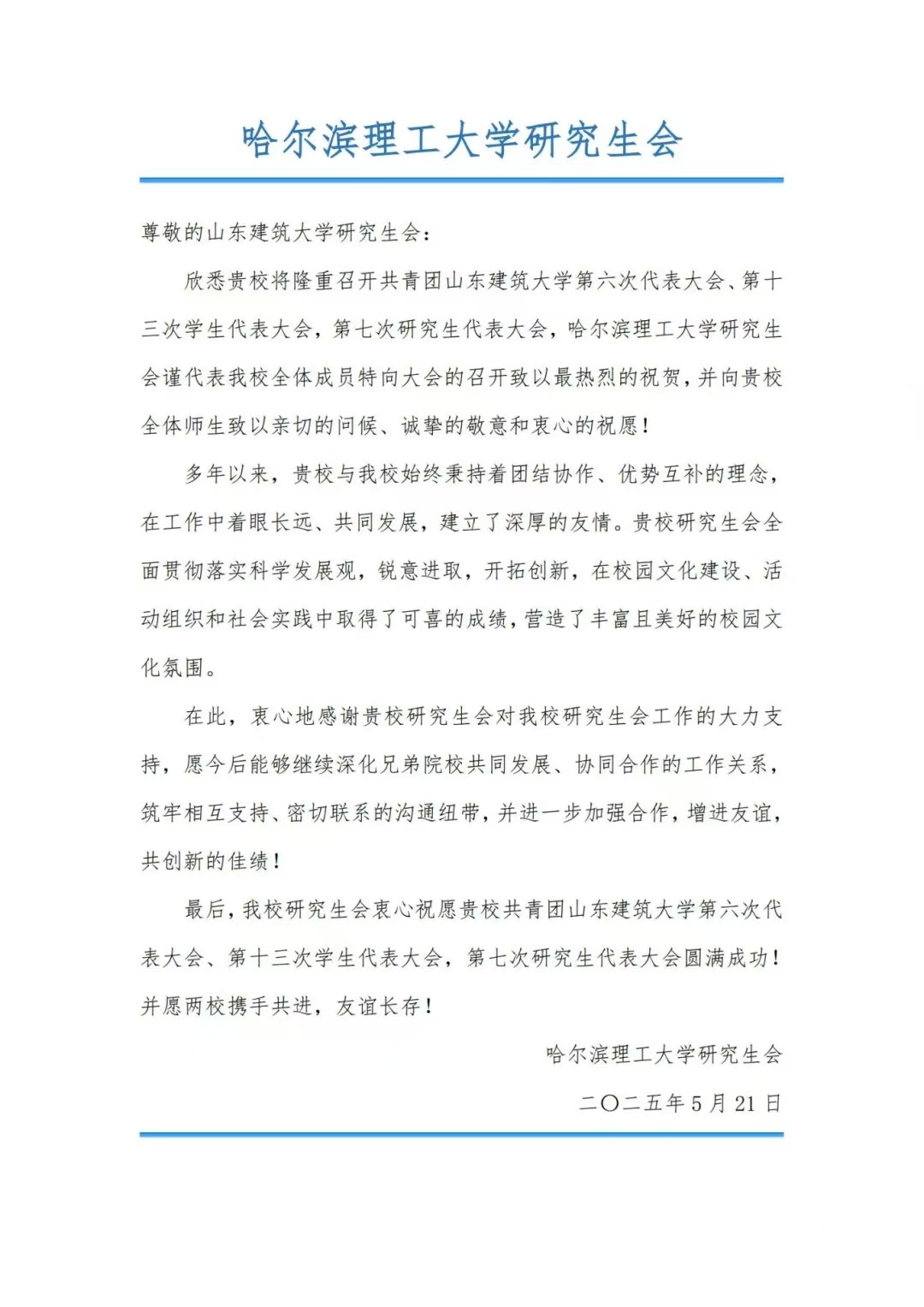 哈尔滨理工大学研究生会

尊敬的山东建筑大学研究生会：

欣悉贵校将隆重召开共青团山东建筑大学第六次代表大会、第十三次学生代表大会，第七次研究生代表大会，哈尔滨理工大学研究生会谨代表我校全体成员特向大会的召开致以最热烈的祝贺，并向贵校全体师生致以亲切的问候、诚挚的敬意和衷心的祝愿！

多年以来，贵校与我校始终秉持着团结协作、优势互补的理念，在工作中着眼长远、共同发展，建立了深厚的友情。贵校研究生会全面贯彻落实科学发展观，锐意进取，开拓创新，在校园文化建设、活动组织和社会实践中取得了可喜的成绩，营造了丰富且美好的校园文化氛围。

在此，衷心地感谢贵校研究生会对我校研究生会工作的大力支持，愿今后能够继续深化兄弟院校共同发展、协同合作的工作关系，筑牢相互支持、密切联系的沟通纽带，并进一步加强合作，增进友谊，共创新的佳绩！

最后，我校研究生会衷心祝愿贵校共青团山东建筑大学第六次代表大会、第十三次学生代表大会，第七次研究生代表大会圆满成功！并愿两校携手共进，友谊长存！

哈尔滨理工大学研究生会

二〇二五年5月21日